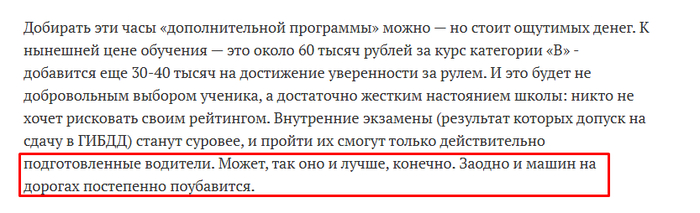 Добирать эти часы «дополнительной программы» можно — но стоит ощутимых денег. К нынешней цене обучения — это около 60 тысяч рублей за курс категории «В» - добавится еще 30-40 тысяч на достижение уверенности за рулем. И это будет не добровольным выбором ученика, а достаточно жестким настоянием школы: никто не хочет рисковать своим рейтингом. Внутренние экзамены (результат которых допуск на сдачу в ГИБДД) станут суровее, и пройти их смогут только действительно подготовленные водители. Может, так оно и лучше, конечно. Заодно и машин на дорогах постепенно поубавится.